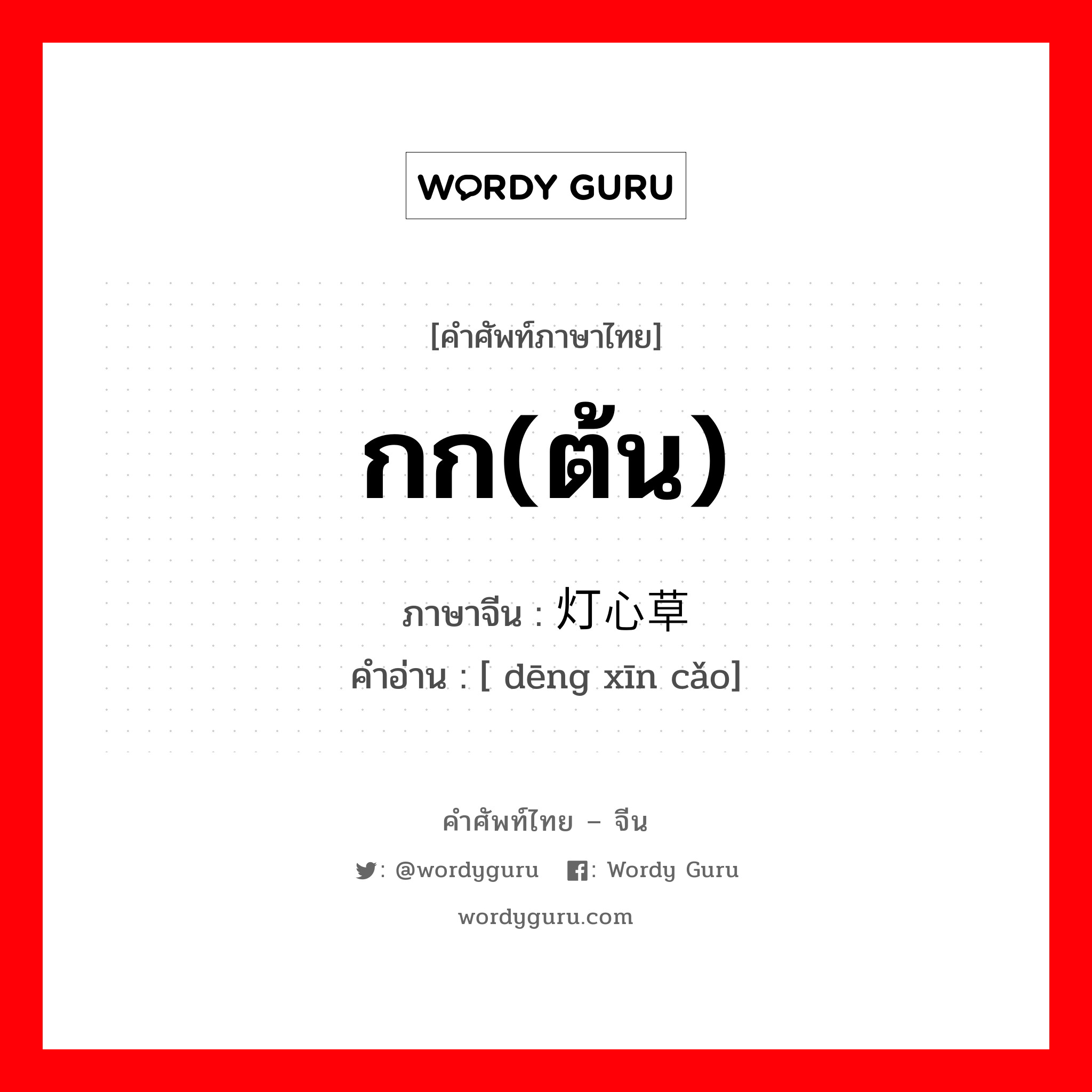 WORDY GURU

[คำศัพท์ภาษาไทย]

กก(ต้น)

ภาษาจีน : 灯心草

คำอ่าน : [ dēng xīn cǎo]

คำศัพท์ไทย – จีน

: @wordyguru : Wordy Guru

wordyguru.com